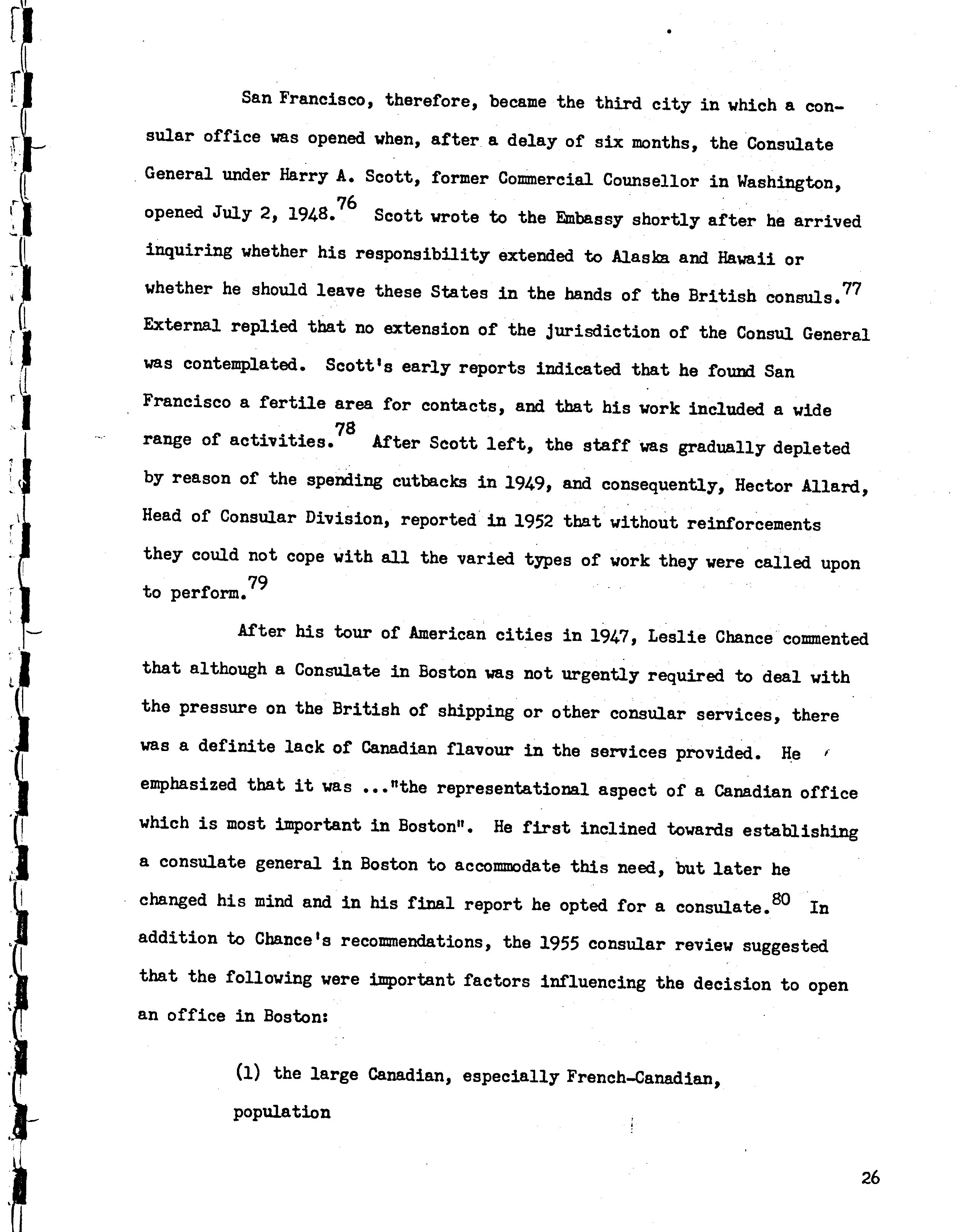 San Francisco, therefore, became the third city in which a consular office was opened when, after a delay of six months, the Consulate General under Harry A. Scott, former Commercial Counsellor in Washington, opened July 2, 1948.$^{76}$ Scott wrote to the Embassy shortly after he arrived inquiring whether his responsibility extended to Alaska and Hawaii or whether he should leave these States in the hands of the British consuls.$^{77}$ External replied that no extension of the jurisdiction of the Consul General was contemplated. Scott's early reports indicated that he found San Francisco a fertile area for contacts, and that his work included a wide range of activities.$^{78}$ After Scott left, the staff was gradually depleted by reason of the spending cutbacks in 1949, and consequently, Hector Allard, Head of Consular Division, reported in 1952 that without reinforcements they could not cope with all the varied types of work they were called upon to perform.$^{79}$

After his tour of American cities in 1947, Leslie Chance commented that although a Consulate in Boston was not urgently required to deal with the pressure on the British of shipping or other consular services, there was a definite lack of Canadian flavour in the services provided. He emphasized that it was ..."the representational aspect of a Canadian office which is most important in Boston". He first inclined towards establishing a consulate general in Boston to accommodate this need, but later he changed his mind and in his final report he opted for a consulate.$^{80}$ In addition to Chance's recommendations, the 1955 consular review suggested that the following were important factors influencing the decision to open an office in Boston:

(1) the large Canadian, especially French-Canadian, population

26